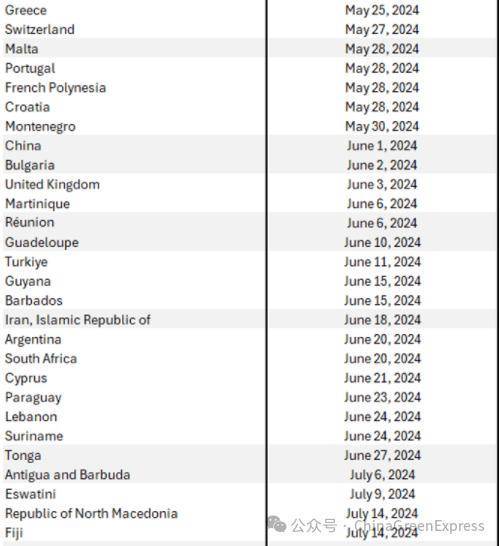 | | |
|---|---|
| Greece | May 25, 2024 |
| Switzerland | May 27, 2024 |
| Malta | May 28, 2024 |
| Portugal | May 28, 2024 |
| French Polynesia | May 28, 2024 |
| Croatia | May 28, 2024 |
| Montenegro | May 30, 2024 |
| China | June 1, 2024 |
| Bulgaria | June 2, 2024 |
| United Kingdom | June 3, 2024 |
| Martinique | June 6, 2024 |
| Réunion | June 6, 2024 |
| Guadeloupe | June 10, 2024 |
| Turkiye | June 11, 2024 |
| Guyana | June 15, 2024 |
| Barbados | June 15, 2024 |
| Iran, Islamic Republic of | June 18, 2024 |
| Argentina | June 20, 2024 |
| South Africa | June 20, 2024 |
| Cyprus | June 21, 2024 |
| Paraguay | June 23, 2024 |
| Lebanon | June 24, 2024 |
| Suriname | June 24, 2024 |
| Tonga | June 27, 2024 |
| Antigua and Barbuda | July 6, 2024 |
| Eswatini | July 9, 2024 |
| Republic of North Macedonia | July 14, 2024 |
| Fiji | July 14, 2024 |

公众号 · ChinaGreenExpress